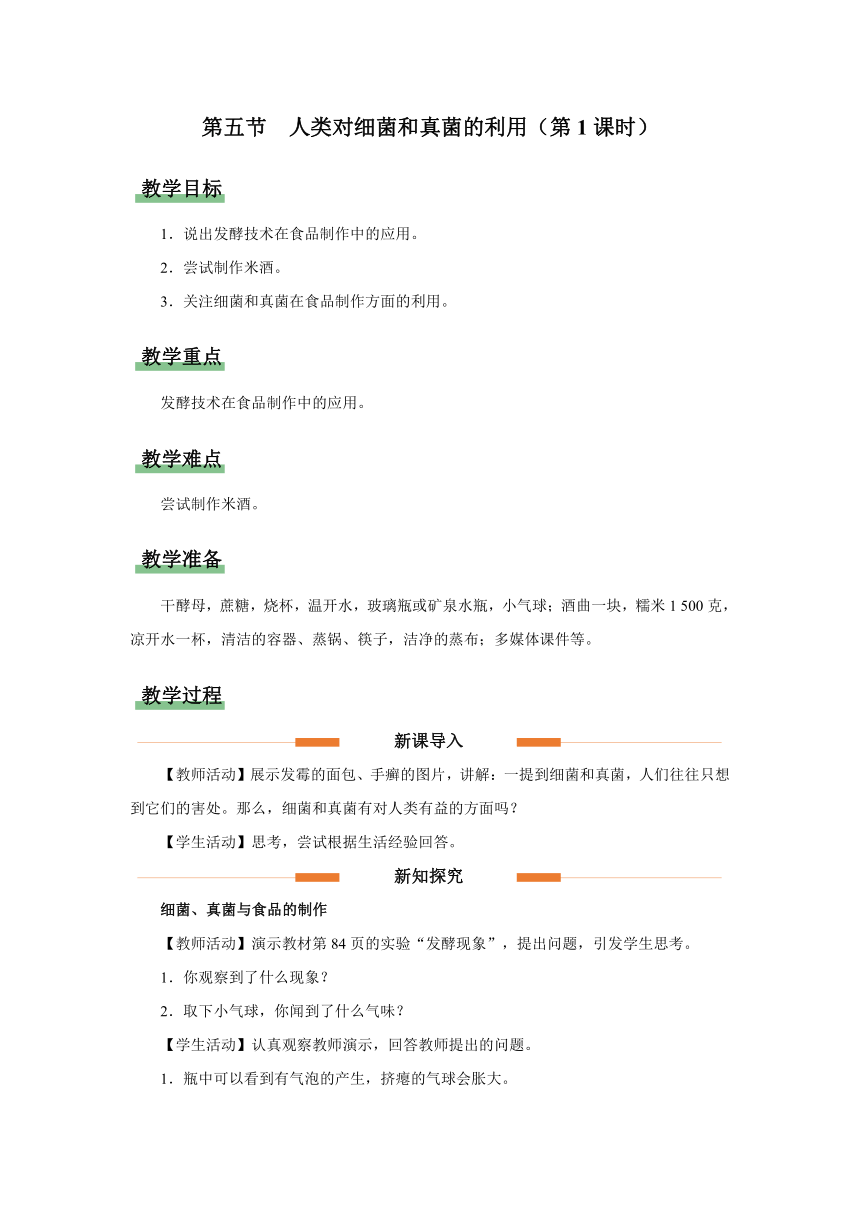 第五节　人类对细菌和真菌的利用（第 1 课时）

教学目标

1．说出发酵技术在食品制作中的应用。

2．尝试制作米酒。

3．关注细菌和真菌在食品制作方面的利用。

教学重点

发酵技术在食品制作中的应用。

教学难点

尝试制作米酒。

教学准备

干酵母，蔗糖，烧杯，温开水，玻璃瓶或矿泉水瓶，小气球；酒曲一块，糯米 1 500 克，凉开水一杯，清洁的容器、蒸锅、筷子，洁净的蒸布；多媒体课件等。

教学过程

新课导入

【教师活动】展示发霉的面包、手癣的图片，讲解：一提到细菌和真菌，人们往往只想到它们的害处。那么，细菌和真菌有对人类有益的方面吗？

【学生活动】思考，尝试根据生活经验回答。

新知探究

细菌、真菌与食品的制作

【教师活动】演示教材第 84 页的实验“发酵现象”，提出问题，引发学生思考。

1．你观察到了什么现象？

2．取下小气球，你闻到了什么气味？

【学生活动】认真观察教师演示，回答教师提出的问题。

1．瓶中可以看到有气泡的产生，挤瘪的气球会胀大。